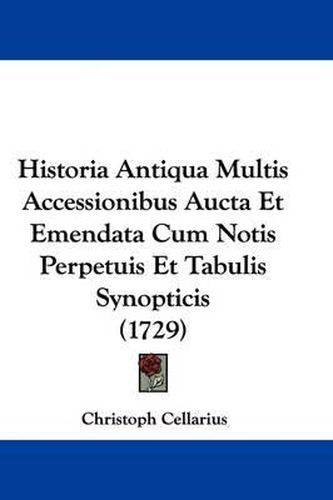 Historia Antiqua Multis Accessionibus Aucta Et Emendata Cum Notis Perpetuis Et Tabulis Synopticis (1729)

Christoph Cellarius